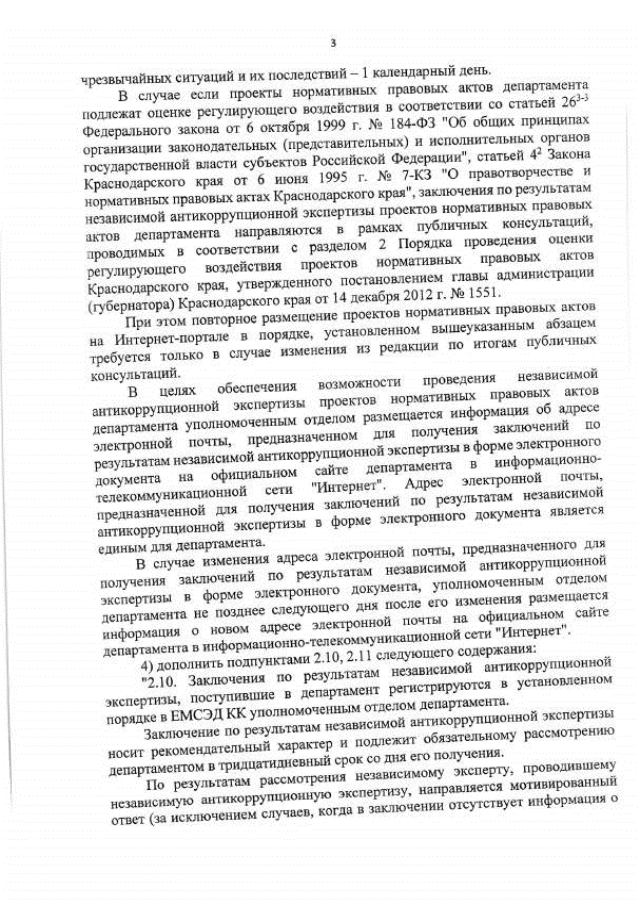 3

чрезвычайных ситуаций и их последствий – 1 календарный день.

В случае если проекты нормативных правовых актов департамента подлежат оценке регулирующего воздействия в соответствии со статьей $26^{3-3}$ Федерального закона от 6 октября 1999 г. № 184-ФЗ "Об общих принципах организации законодательных (представительных) и исполнительных органов государственной власти субъектов Российской Федерации", статьей $4^2$ Закона Краснодарского края от 6 июня 1995 г. № 7-КЗ "О правотворчестве и нормативных правовых актах Краснодарского края", заключения по результатам независимой антикоррупционной экспертизы проектов нормативных правовых актов департамента направляются в рамках публичных консультаций, проводимых в соответствии с разделом 2 Порядка проведения оценки регулирующего воздействия проектов нормативных правовых актов Краснодарского края, утвержденного постановлением главы администрации (губернатора) Краснодарского края от 14 декабря 2012 г. № 1551.

При этом повторное размещение проектов нормативных правовых актов на Интернет-портале в порядке, установленном вышеуказанным абзацем требуется только в случае изменения из редакции по итогам публичных консультаций.

В целях обеспечения возможности проведения независимой антикоррупционной экспертизы проектов нормативных правовых актов департамента уполномоченным отделом размещается информация об адресе электронной почты, предназначенном для получения заключений по результатам независимой антикоррупционной экспертизы в форме электронного документа на официальном сайте департамента в информационно-телекоммуникационной сети "Интернет". Адрес электронной почты, предназначенной для получения заключений по результатам независимой антикоррупционной экспертизы в форме электронного документа является единым для департамента.

В случае изменения адреса электронной почты, предназначенного для получения заключений по результатам независимой антикоррупционной экспертизы в форме электронного документа, уполномоченным отделом департамента не позднее следующего дня после его изменения размещается информация о новом адресе электронной почты на официальном сайте департамента в информационно-телекоммуникационной сети "Интернет".

4) дополнить подпунктами 2.10, 2.11 следующего содержания:

"2.10. Заключения по результатам независимой антикоррупционной экспертизы, поступившие в департамент регистрируются в установленном порядке в ЕМСЭД КК уполномоченным отделом департамента.

Заключение по результатам независимой антикоррупционной экспертизы носит рекомендательный характер и подлежит обязательному рассмотрению департаментом в тридцатидневный срок со дня его получения.

По результатам рассмотрения независимому эксперту, проводившему независимую антикоррупционную экспертизу, направляется мотивированный ответ (за исключением случаев, когда в заключении отсутствует информация о